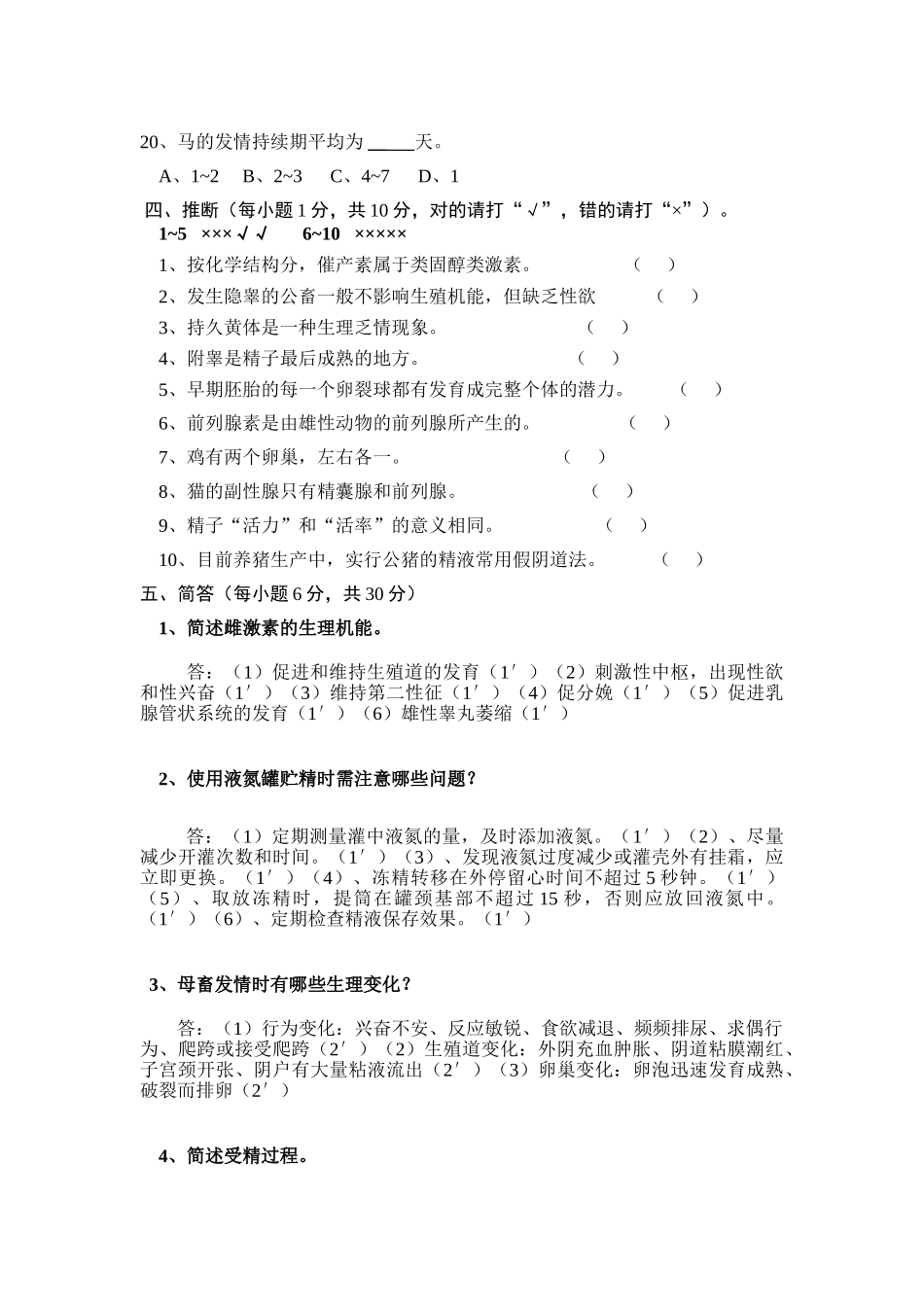 20、马的发情持续期平均为 _____天。

A、1~2　B、2~3　C、4~7　D、1

四、推断（每小题 1 分，共 10 分，对的请打“√”，错的请打“×”）。

1~5　×××√√　6~10　×××××

1、按化学结构分，催产素属于类固醇类激素。（　）

2、发生隐睾的公畜一般不影响生殖机能，但缺乏性欲（　）

3、持久黄体是一种生理乏情现象。（　）

4、附睾是精子最后成熟的地方。（　）

5、早期胚胎的每一个卵裂球都有发育成完整个体的潜力。（　）

6、前列腺素是由雄性动物的前列腺所产生的。（　）

7、鸡有两个卵巢，左右各一。（　）

8、猫的副性腺只有精囊腺和前列腺。（　）

9、精子“活力”和“活率”的意义相同。（　）

10、目前养猪生产中，实行公猪的精液常用假阴道法。（　）

五、简答（每小题 6 分，共 30 分）

1、简述雌激素的生理机能。

答：（1）促进和维持生殖道的发育（1′）（2）刺激性中枢，出现性欲和性兴奋（1′）（3）维持第二性征（1′）（4）促分娩（1′）（5）促进乳腺管状系统的发育（1′）（6）雄性睾丸萎缩（1′）

2、使用液氮罐贮精时需注意哪些问题？

答：（1）定期测量灌中液氮的量，及时添加液氮。（1′）（2）、尽量减少开灌次数和时间。（1′）（3）、发现液氮过度减少或灌壳外有挂霜，应立即更换。（1′）（4）、冻精转移在外停留心时间不超过 5 秒钟。（1′）（5）、取放冻精时，提筒在罐颈基部不超过 15 秒，否则应放回液氮中。（1′）（6）、定期检查精液保存效果。（1′）

3、母畜发情时有哪些生理变化？

答：（1）行为变化：兴奋不安、反应敏锐、食欲减退、频频排尿、求偶行为、爬跨或接受爬跨（2′）（2）生殖道变化：外阴充血肿胀、阴道粘膜潮红、子宫颈开张、阴户有大量粘液流出（2′）（3）卵巢变化：卵泡迅速发育成熟、破裂而排卵（2′）

4、简述受精过程。